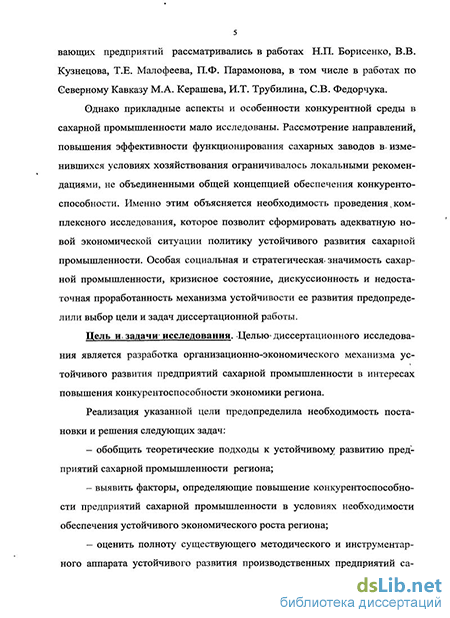 5

вающих предприятий рассматривались в работах Н.П. Борисенко, В.В. Кузнецова, Т.Е. Малофеева, П.Ф. Парамонова, в том числе в работах по Северному Кавказу М.А. Керашева, И.Т. Трубилина, С.В. Федорчука.

Однако прикладные аспекты и особенности конкурентной среды в сахарной промышленности мало исследованы. Рассмотрение направлений, повышения эффективности функционирования сахарных заводов в изменившихся условиях хозяйствования ограничивалось локальными рекомендациями, не объединенными общей концепцией обеспечения конкурентоспособности. Именно этим объясняется необходимость проведения комплексного исследования, которое позволит сформировать адекватную новой экономической ситуации политику устойчивого развития сахарной промышленности. Особая социальная и стратегическая значимость сахарной промышленности, кризисное состояние, дискуссионность и недостаточная проработанность механизма устойчивости ее развития предопределили выбор цели и задач диссертационной работы.

Цель и задачи исследования. Целью диссертационного исследования является разработка организационно-экономического механизма устойчивого развития предприятий сахарной промышленности в интересах повышения конкурентоспособности экономики региона.

Реализация указанной цели предопределила необходимость постановки и решения следующих задач:

– обобщить теоретические подходы к устойчивому развитию предприятий сахарной промышленности региона;

– выявить факторы, определяющие повышение конкурентоспособности предприятий сахарной промышленности в условиях необходимости обеспечения устойчивого экономического роста региона;

– оценить полноту существующего методического и инструментарного аппарата устойчивого развития производственных предприятий са-

dsLib.net
библиотека диссертаций